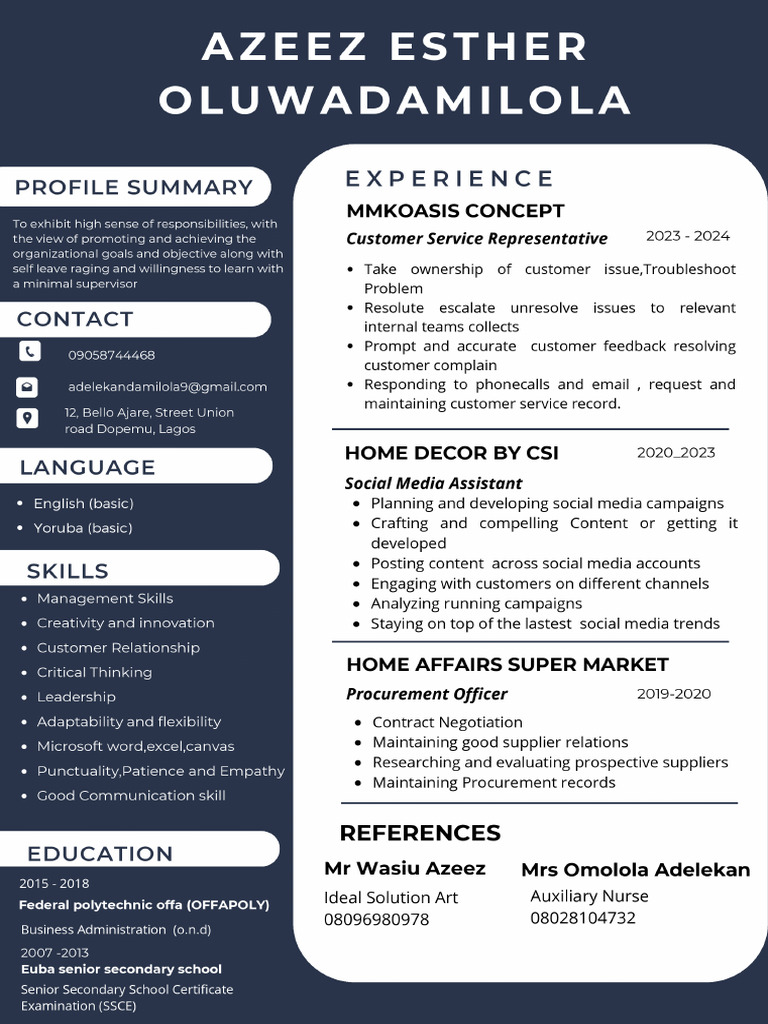 AZEEZ ESTHER OLUWADAMILOLA

PROFILE SUMMARY

To exhibit high sense of responsibilities, with the view of promoting and achieving the organizational goals and objective along with self leave raging and willingness to learn with a minimal supervisor

CONTACT

09058744468

adelekandamilola9@gmail.com

12, Bello Ajare, Street Union road Dopemu, Lagos

LANGUAGE

- English (basic)
- Yoruba (basic)

SKILLS

- Management Skills
- Creativity and innovation
- Customer Relationship
- Critical Thinking
- Leadership
- Adaptability and flexibility
- Microsoft word,excel,canvas
- Punctuality,Patience and Empathy
- Good Communication skill

EDUCATION

2015 - 2018
Federal polytechnic offa (OFFAPOLY)
Business Administration (o.n.d)
2007 -2013
Euba senior secondary school
Senior Secondary School Certificate Examination (SSCE)

EXPERIENCE

MMKOASIS CONCEPT
Customer Service Representative 2023 - 2024

- Take ownership of customer issue,Troubleshoot Problem
- Resolute escalate unresolve issues to relevant internal teams collects
- Prompt and accurate customer feedback resolving customer complain
- Responding to phonecalls and email , request and maintaining customer service record.

HOME DECOR BY CSI 2020_2023
Social Media Assistant

- Planning and developing social media campaigns
- Crafting and compelling Content or getting it developed
- Posting content across social media accounts
- Engaging with customers on different channels
- Analyzing running campaigns
- Staying on top of the lastest social media trends

HOME AFFAIRS SUPER MARKET
Procurement Officer 2019-2020

- Contract Negotiation
- Maintaining good supplier relations
- Researching and evaluating prospective suppliers
- Maintaining Procurement records

REFERENCES

Mr Wasiu Azeez
Ideal Solution Art
08096980978

Mrs Omolola Adelekan
Auxiliary Nurse
08028104732